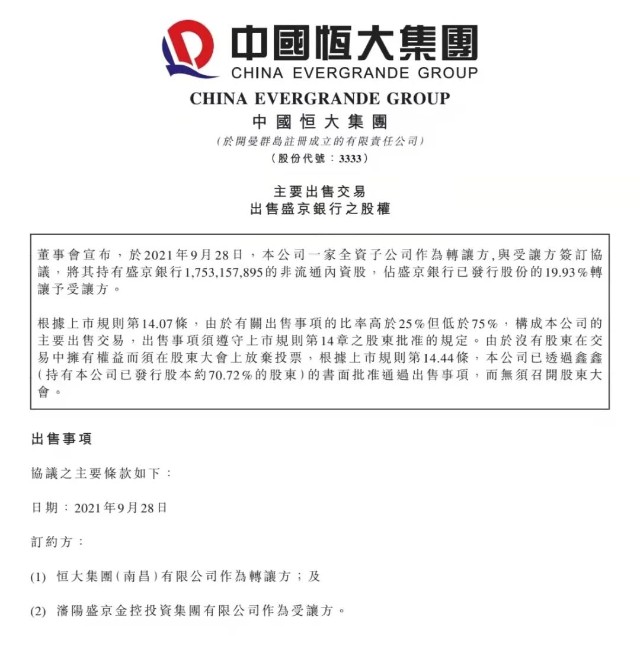 中國恒大集團
CHINA EVERGRANDE GROUP

CHINA EVERGRANDE GROUP
中國恒大集團
(於開曼群島註冊成立的有限責任公司)
(股份代號：3333)

主要出售交易
出售盛京銀行之股權

董事會宣布，於2021年9月28日，本公司一家全資子公司作為轉讓方,與受讓方簽訂協議，將其持有盛京銀行1,753,157,895的非流通內資股，佔盛京銀行已發行股份的19.93%轉讓予受讓方。

根據上市規則第14.07條，由於有關出售事項的比率高於25%但低於75%，構成本公司的主要出售交易，出售事項須遵守上市規則第14章之股東批准的規定。由於沒有股東在交易中擁有權益而須在股東大會上放棄投票，根據上市規則第14.44條，本公司已透過鑫鑫(持有本公司已發行股本約70.72%的股東)的書面批准通過出售事項，而無須召開股東大會。

出售事項

協議之主要條款如下：

日期：2021年9月28日

訂約方：

(1) 恒大集團(南昌)有限公司作為轉讓方；及

(2) 瀋陽盛京金控投資集團有限公司作為受讓方。